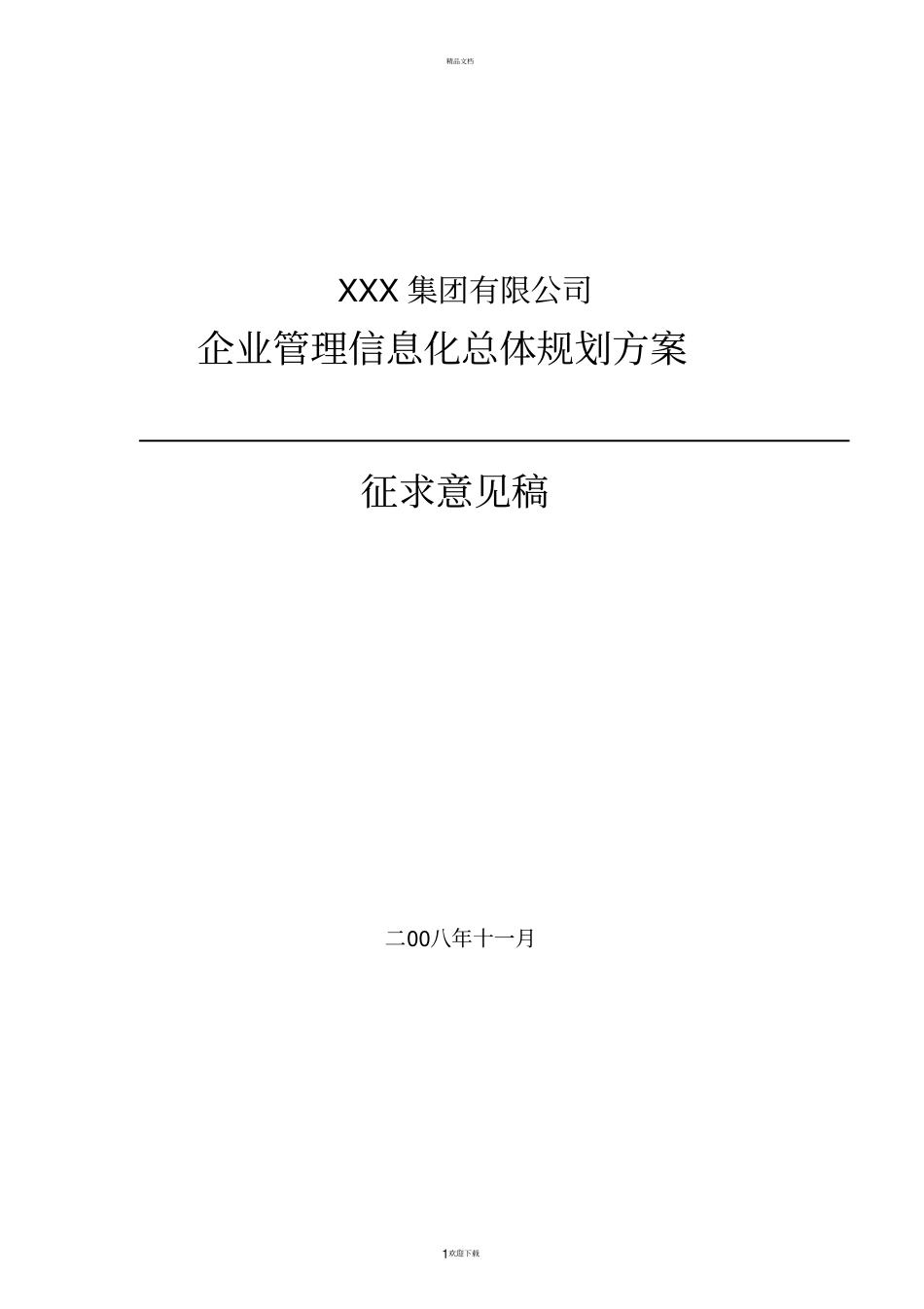 精品文档

XXX 集团有限公司

企业管理信息化总体规划方案

征求意见稿

二00八年十一月

1欢迎下载